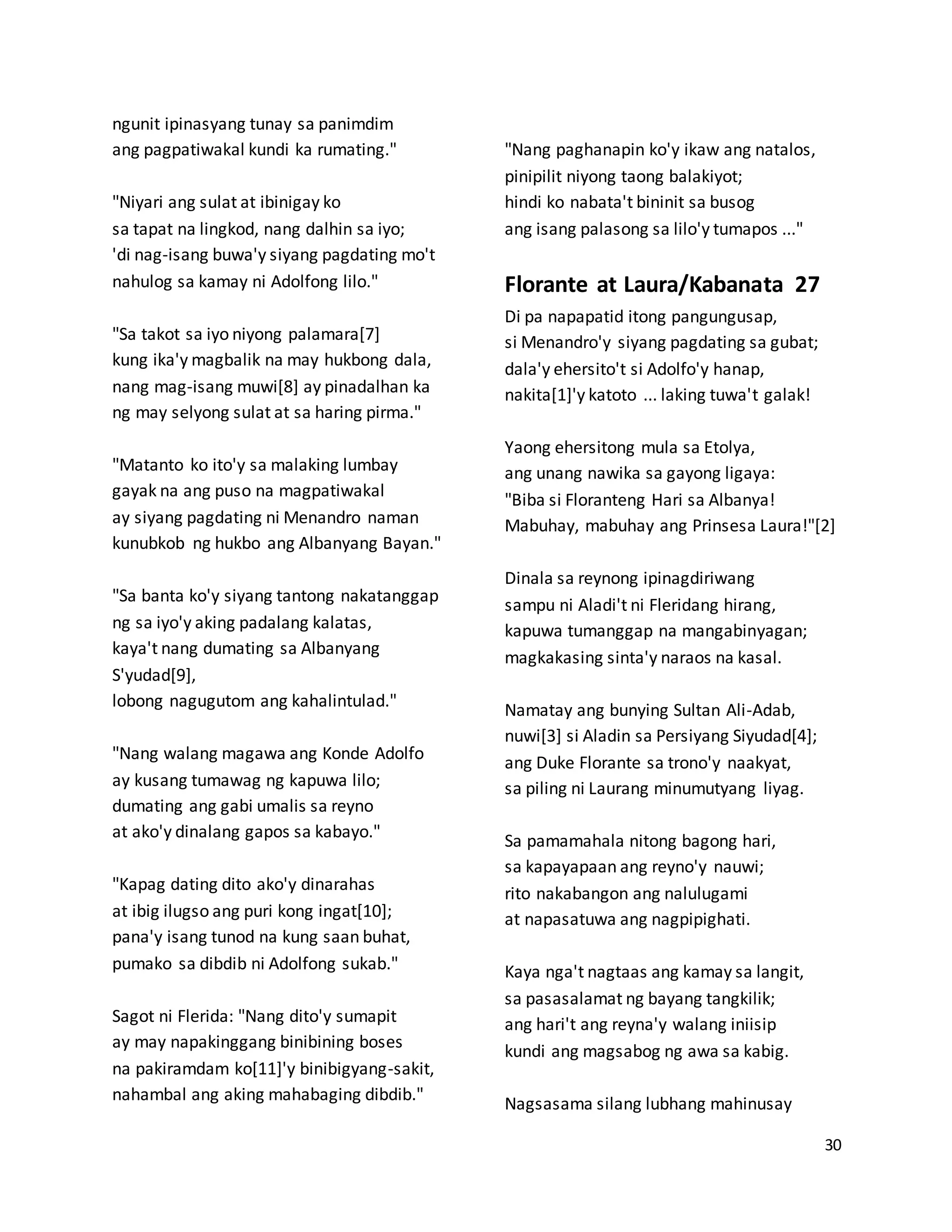 ngunit ipinasyang tunay sa panimdim
ang pagpatiwakal kundi ka rumating."

"Niyari ang sulat at ibinigay ko
sa tapat na lingkod, nang dalhin sa iyo;
'di nag-isang buwa'y siyang pagdating mo't
nahulog sa kamay ni Adolfong lilo."

"Sa takot sa iyo niyong palamara[7]
kung ika'y magbalik na may hukbong dala,
nang mag-isang muwi[8] ay pinadalhan ka
ng may selyong sulat at sa haring pirma."

"Matanto ko ito'y sa malaking lumbay
gayak na ang puso na magpatiwakal
ay siyang pagdating ni Menandro naman
kunubkob ng hukbo ang Albanyang Bayan."

"Sa banta ko'y siyang tantong nakatanggap
ng sa iyo'y aking padalang kalatas,
kaya't nang dumating sa Albanyang S'yudad[9],
lobong nagugutom ang kahalintulad."

"Nang walang magawa ang Konde Adolfo
ay kusang tumawag ng kapuwa lilo;
dumating ang gabi umalis sa reyno
at ako'y dinalang gapos sa kabayo."

"Kapag dating dito ako'y dinarahas
at ibig ilugso ang puri kong ingat[10];
pana'y isang tunod na kung saan buhat,
pumako sa dibdib ni Adolfong sukab."

Sagot ni Flerida: "Nang dito'y sumapit
ay may napakinggang binibining boses
na pakiramdam ko[11]'y binibigyang-sakit,
nahambal ang aking mahabaging dibdib."

"Nang paghanapin ko'y ikaw ang natalos,
pinipilit niyong taong balakiyot;
hindi ko nabata't bininit sa busog
ang isang palasong sa lilo'y tumapos ..."

Florante at Laura/Kabanata 27

Di pa napapatid itong pangungusap,
si Menandro'y siyang pagdating sa gubat;
dala'y ehersito't si Adolfo'y hanap,
nakita[1]'y katoto ... laking tuwa't galak!

Yaong ehersitong mula sa Etolya,
ang unang nawika sa gayong ligaya:
"Biba si Floranteng Hari sa Albanya!
Mabuhay, mabuhay ang Prinsesa Laura!"[2]

Dinala sa reynong ipinagdiriwang
sampu ni Aladi't ni Fleridang hirang,
kapuwa tumanggap na mangabinyagan;
magkakasing sinta'y naraos na kasal.

Namatay ang bunying Sultan Ali-Adab,
nuwi[3] si Aladin sa Persiyang Siyudad[4];
ang Duke Florante sa trono'y naakyat,
sa piling ni Laurang minumutyang liyag.

Sa pamamahala nitong bagong hari,
sa kapayapaan ang reyno'y nauwi;
rito nakabangon ang nalulugami
at napasatuwa ang nagpipighati.

Kaya nga't nagtaas ang kamay sa langit,
sa pasasalamat ng bayang tangkilik;
ang hari't ang reyna'y walang iniisip
kundi ang magsabog ng awa sa kabig.

Nagsasama silang lubhang mahinusay

30